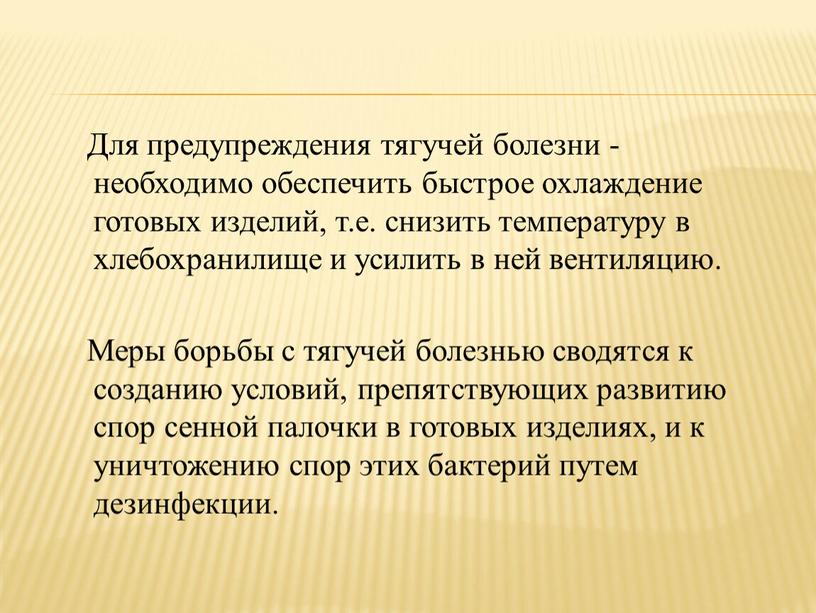 Для предупреждения тягучей болезни - необходимо обеспечить быстрое охлаждение готовых изделий, т.е. снизить температуру в хлебохранилище и усилить в ней вентиляцию.

Меры борьбы с тягучей болезнью сводятся к созданию условий, препятствующих развитию спор сенной палочки в готовых изделиях, и к уничтожению спор этих бактерий путем дезинфекции.